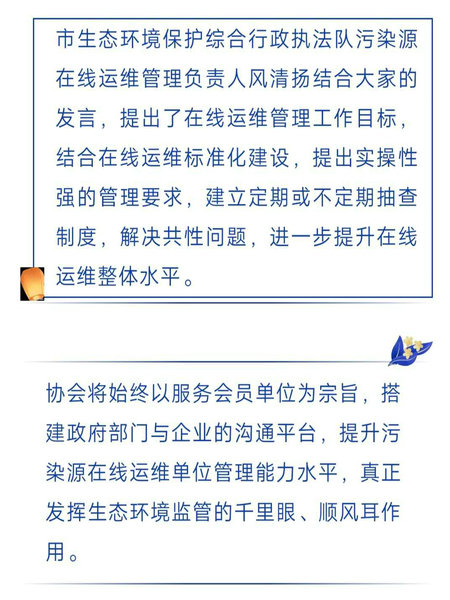 市生态环境保护综合行政执法队污染源在线运维管理负责人风清扬结合大家的发言，提出了在线运维管理工作目标，结合在线运维标准化建设，提出实操性强的管理要求，建立定期或不定期抽查制度，解决共性问题，进一步提升在线运维整体水平。

协会将始终以服务会员单位为宗旨，搭建政府部门与企业的沟通平台，提升污染源在线运维单位管理能力水平，真正发挥生态环境监管的千里眼、顺风耳作用。